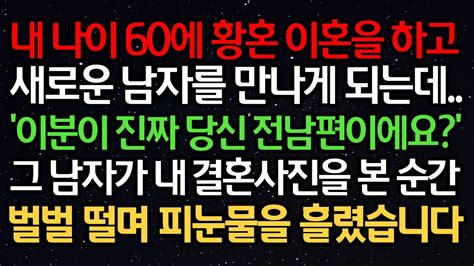 내 나이 60에 황혼 이혼을 하고
새로운 남자를 만나게 되는데..
'이분이 진짜 당신 전남편이에요?'
그 남자가 내 결혼사진을 본 순간
벌벌 떨며 피눈물을 흘렸습니다